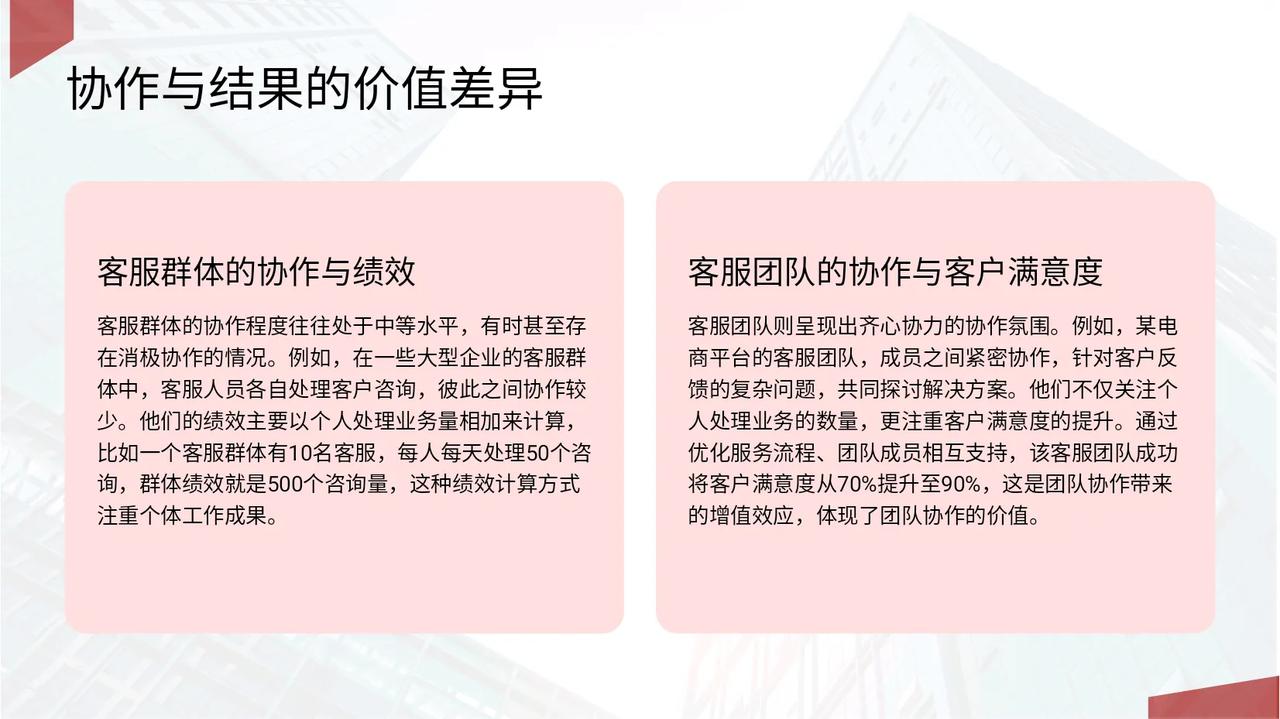 协作与结果的价值差异

客服群体的协作与绩效

客服群体的协作程度往往处于中等水平，有时甚至存在消极协作的情况。例如，在一些大型企业的客服群体中，客服人员各自处理客户咨询，彼此之间协作较少。他们的绩效主要以个人处理业务量相加来计算，比如一个客服群体有10名客服，每人每天处理50个咨询，群体绩效就是500个咨询量，这种绩效计算方式注重个体工作成果。

客服团队的协作与客户满意度

客服团队则呈现出齐心协力的协作氛围。例如，某电商平台的客服团队，成员之间紧密协作，针对客户反馈的复杂问题，共同探讨解决方案。他们不仅关注个人处理业务的数量，更注重客户满意度的提升。通过优化服务流程、团队成员相互支持，该客服团队成功将客户满意度从70%提升至90%，这是团队协作带来的增值效应，体现了团队协作的价值。